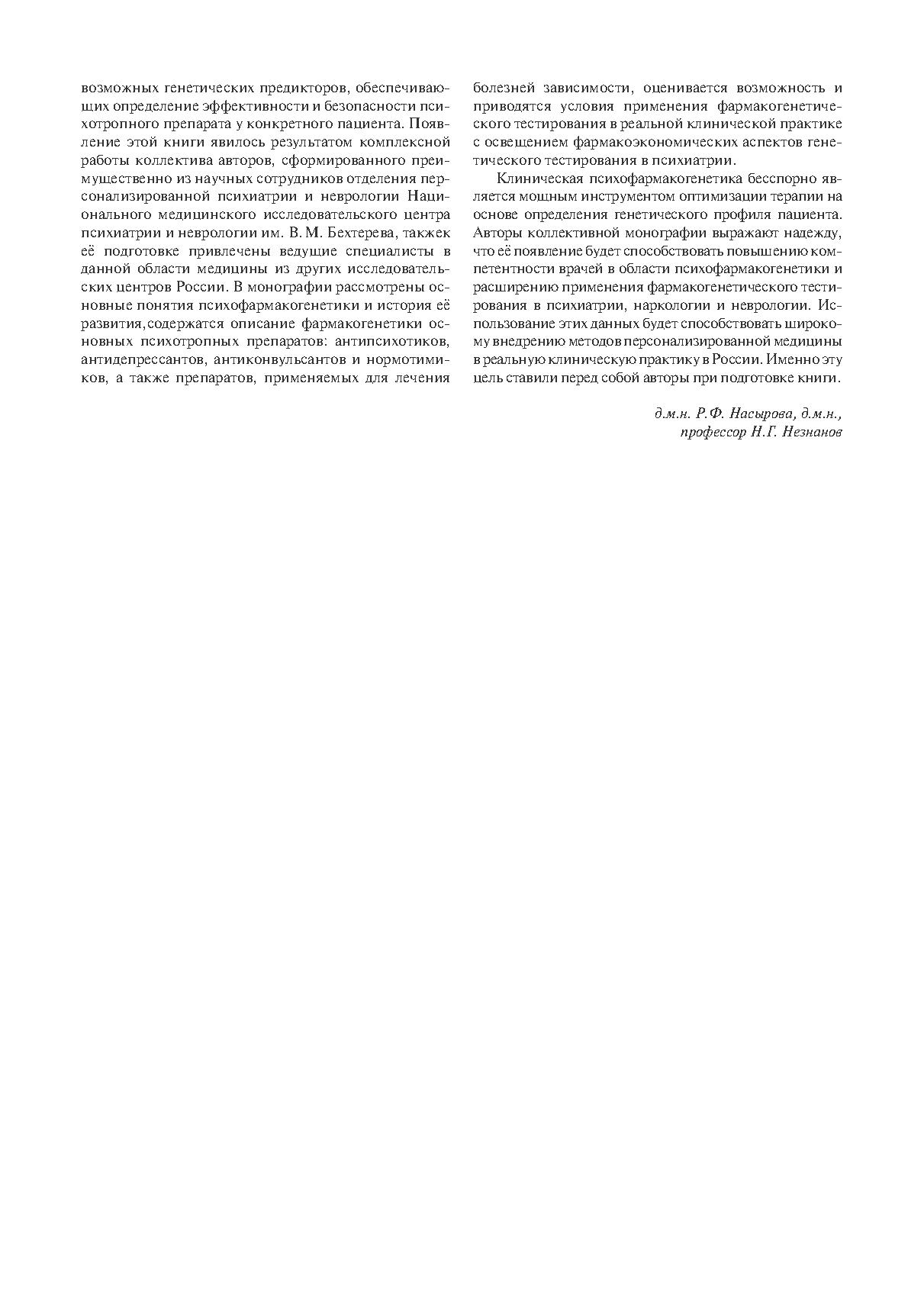 возможных генетических предикторов, обеспечивающих определение эффективности и безопасности психотропного препарата у конкретного пациента. Появление этой книги явилось результатом комплексной работы коллектива авторов, сформированного преимущественно из научных сотрудников отделения персонализированной психиатрии и неврологии Национального медицинского исследовательского центра психиатрии и неврологии им. В. М. Бехтерева, такжек её подготовке привлечены ведущие специалисты в данной области медицины из других исследовательских центров России. В монографии рассмотрены основные понятия психофармакогенетики и история её развития,содержатся описание фармакогенетики основных психотропных препаратов: антипсихотиков, антидепрессантов, антиконвульсантов и нормотимиков, а также препаратов, применяемых для лечения болезней зависимости, оценивается возможность и приводятся условия применения фармакогенетического тестирования в реальной клинической практике с освещением фармакоэкономических аспектов генетического тестирования в психиатрии.

Клиническая психофармакогенетика бесспорно является мощным инструментом оптимизации терапии на основе определения генетического профиля пациента. Авторы коллективной монографии выражают надежду, что её появление будет способствовать повышению компетентности врачей в области психофармакогенетики и расширению применения фармакогенетического тестирования в психиатрии, наркологии и неврологии. Использование этих данных будет способствовать широкому внедрению методов персонализированной медицины в реальную клиническую практику в России. Именно эту цель ставили перед собой авторы при подготовке книги.

д.м.н. Р.Ф. Насырова, д.м.н., профессор Н.Г. Незнанов